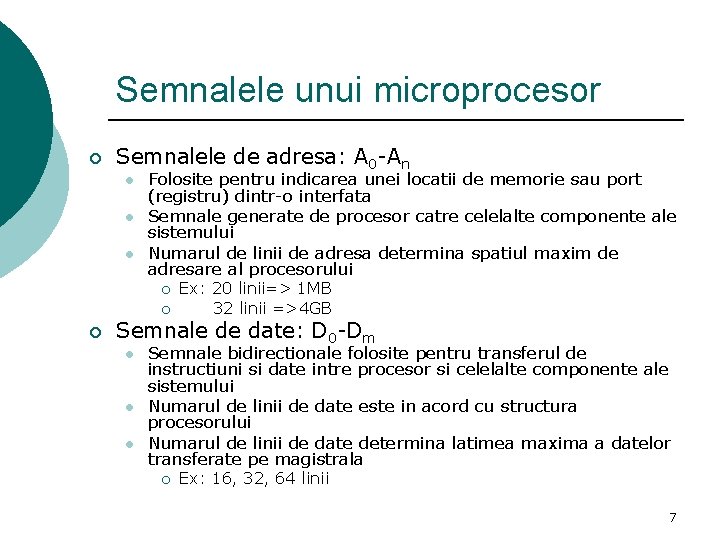 Semnalele unui microprocesor

Semnalele de adresa: $A_0$-$A_n$

Folosite pentru indicarea unei locatii de memorie sau port (registru) dintr-o interfata

Semnale generate de procesor catre celelalte componente ale sistemului

Numarul de linii de adresa determina spatiul maxim de adresare al procesorului

Ex: 20 linii=> 1MB

32 linii =>4GB

Semnale de date: $D_0$-$D_m$

Semnale bidirectionale folosite pentru transferul de instructiuni si date intre procesor si celelalte componente ale sistemului

Numarul de linii de date este in acord cu structura procesorului

Numarul de linii de date determina latimea maxima a datelor transferate pe magistrala

Ex: 16, 32, 64 linii

7